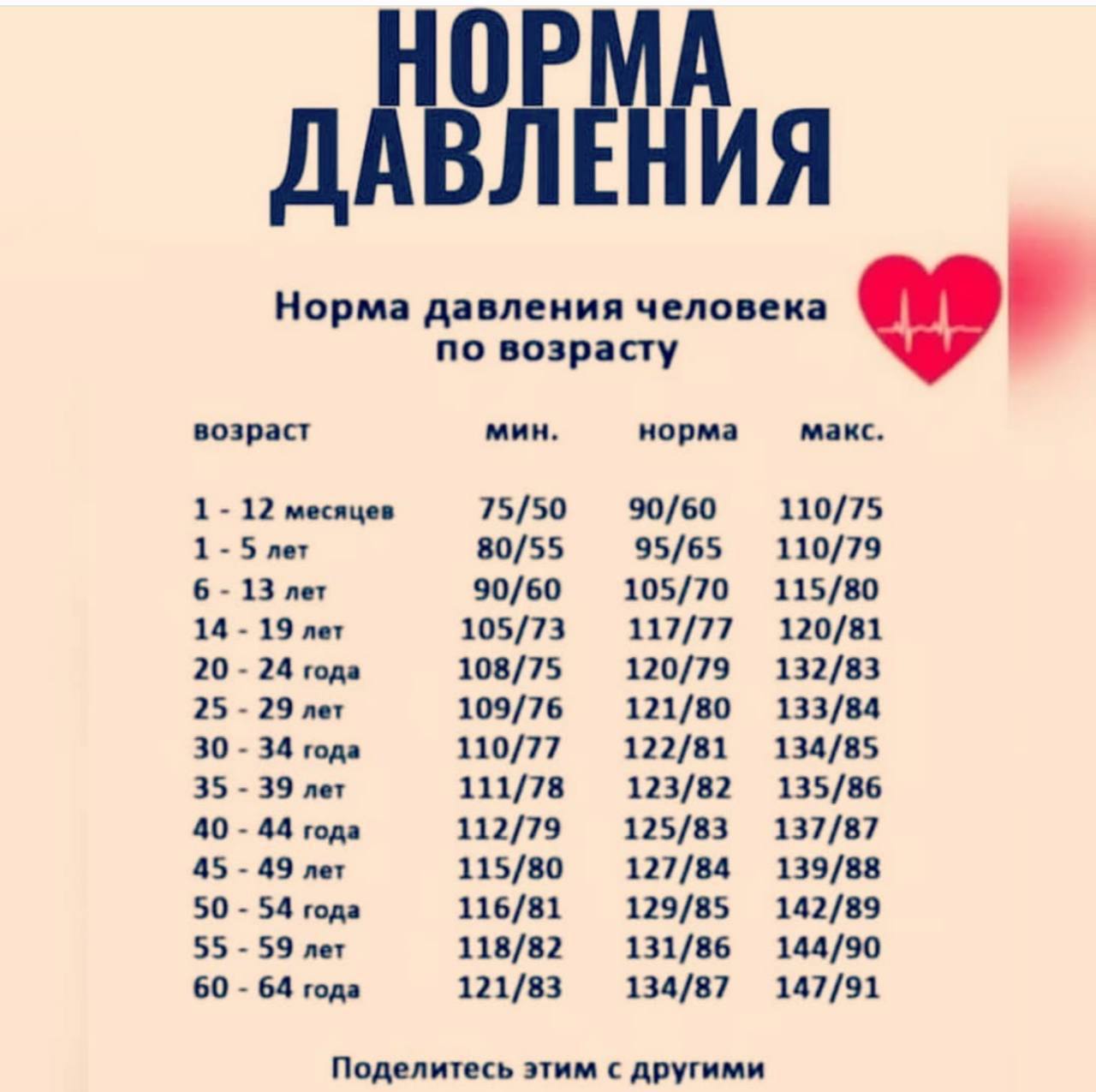 НОРМА
ДАВЛЕНИЯ

Норма давления человека
по возрасту

| возраст | мин. | норма | макс. |
|---|---|---|---|
| 1 - 12 месяцев | 75/50 | 90/60 | 110/75 |
| 1 - 5 лет | 80/55 | 95/65 | 110/79 |
| 6 - 13 лет | 90/60 | 105/70 | 115/80 |
| 14 - 19 лет | 105/73 | 117/77 | 120/81 |
| 20 - 24 года | 108/75 | 120/79 | 132/83 |
| 25 - 29 лет | 109/76 | 121/80 | 133/84 |
| 30 - 34 года | 110/77 | 122/81 | 134/85 |
| 35 - 39 лет | 111/78 | 123/82 | 135/86 |
| 40 - 44 года | 112/79 | 125/83 | 137/87 |
| 45 - 49 лет | 115/80 | 127/84 | 139/88 |
| 50 - 54 года | 116/81 | 129/85 | 142/89 |
| 55 - 59 лет | 118/82 | 131/86 | 144/90 |
| 60 - 64 года | 121/83 | 134/87 | 147/91 |

Поделитесь этим с другими